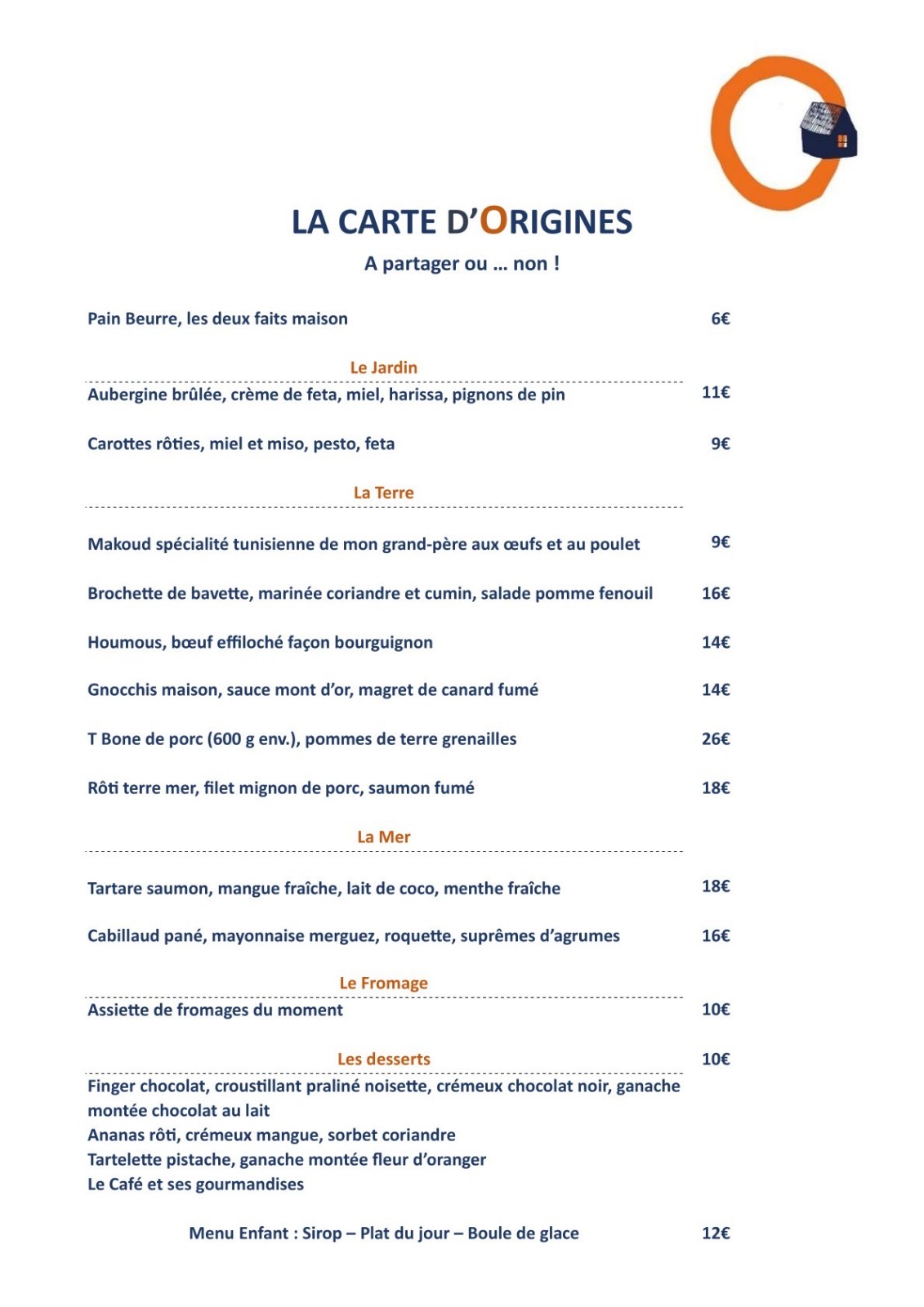 LA CARTE D'ORIGINES

A partager ou … non !

Pain Beurre, les deux faits maison 6€

Le Jardin

Aubergine brûlée, crème de feta, miel, harissa, pignons de pin 11€

Carottes rôties, miel et miso, pesto, feta 9€

La Terre

Makoud spécialité tunisienne de mon grand-père aux œufs et au poulet 9€

Brochette de bavette, marinée coriandre et cumin, salade pomme fenouil 16€

Houmous, bœuf effiloché façon bourguignon 14€

Gnocchis maison, sauce mont d'or, magret de canard fumé 14€

T Bone de porc (600 g env.), pommes de terre grenailles 26€

Rôti terre mer, filet mignon de porc, saumon fumé 18€

La Mer

Tartare saumon, mangue fraîche, lait de coco, menthe fraîche 18€

Cabillaud pané, mayonnaise merguez, roquette, suprêmes d'agrumes 16€

Le Fromage

Assiette de fromages du moment 10€

Les desserts 10€

Finger chocolat, croustillant praliné noisette, crémeux chocolat noir, ganache montée chocolat au lait
Ananas rôti, crémeux mangue, sorbet coriandre
Tartelette pistache, ganache montée fleur d'oranger
Le Café et ses gourmandises

Menu Enfant : Sirop – Plat du jour – Boule de glace 12€